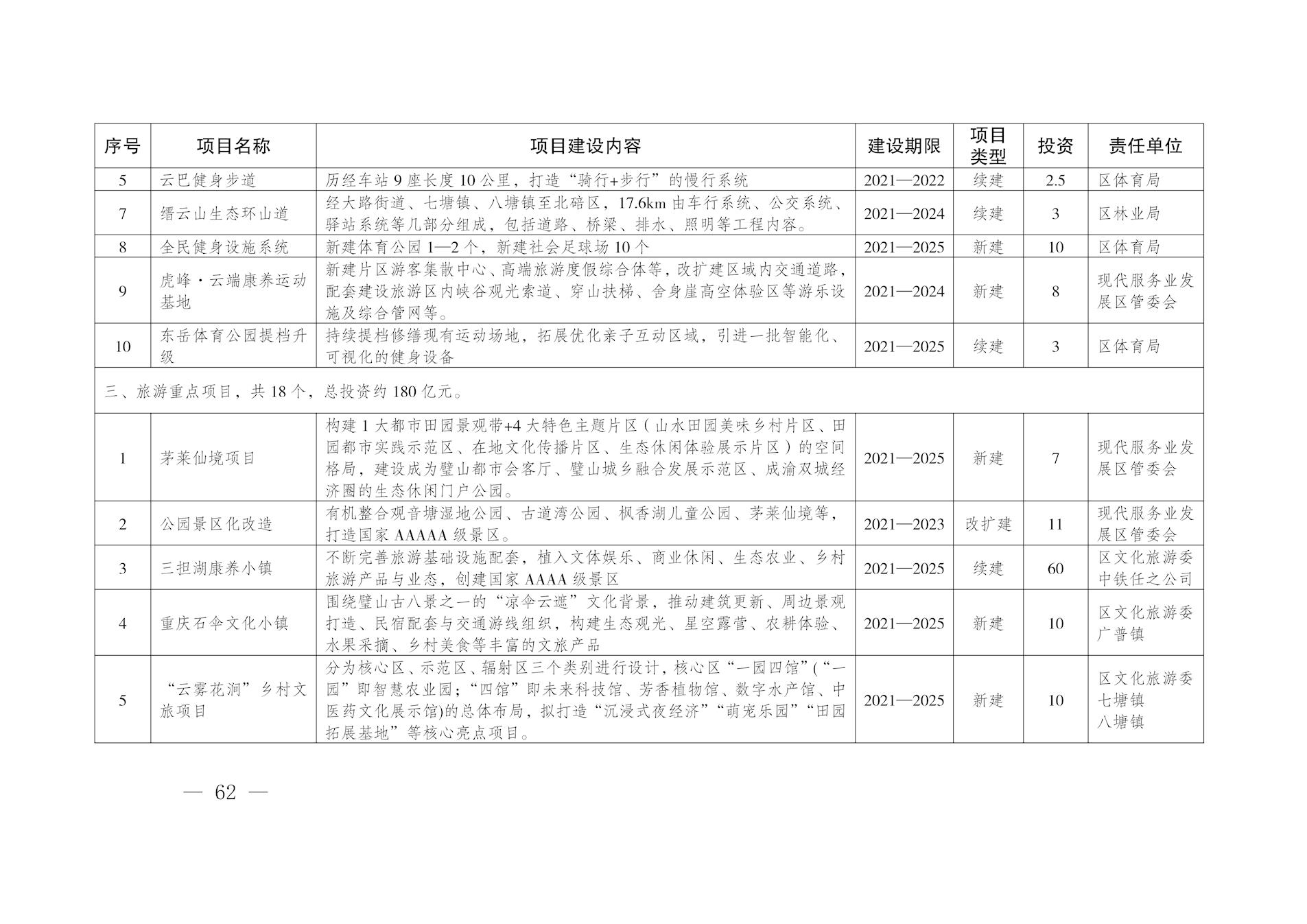 | 序号 | 项目名称 | 项目建设内容 | 建设期限 | 项目类型 | 投资 | 责任单位 |
|---|---|---|---|---|---|---|
| 5 | 云巴健身步道 | 历经车站 9 座长度 10 公里，打造“骑行+步行”的慢行系统 | 2021—2022 | 续建 | 2.5 | 区体育局 |
| 7 | 缙云山生态环山道 | 经大路街道、七塘镇、八塘镇至北碚区，17.6km 由车行系统、公交系统、驿站系统等几部分组成，包括道路、桥梁、排水、照明等工程内容。 | 2021—2024 | 续建 | 3 | 区林业局 |
| 8 | 全民健身设施系统 | 新建体育公园 1—2 个，新建社会足球场 10 个 | 2021—2025 | 新建 | 10 | 区体育局 |
| 9 | 虎峰·云端康养运动基地 | 新建片区游客集散中心、高端旅游度假综合体等，改扩建区域内交通道路，配套建设旅游区内峡谷观光索道、穿山扶梯、舍身崖高空体验区等游乐设施及综合管网等。 | 2021—2024 | 新建 | 8 | 现代服务业发展区管委会 |
| 10 | 东岳体育公园提档升级 | 持续提档修缮现有运动场地，拓展优化亲子互动区域，引进一批智能化、可视化的健身设备 | 2021—2025 | 续建 | 3 | 区体育局 |
| 三、旅游重点项目，共 18 个，总投资约 180 亿元。 | | | | | | |
| 1 | 茅莱仙境项目 | 构建 1 大都市田园景观带+4 大特色主题片区（山水田园美味乡村片区、田园都市实践示范区、在地文化传播片区、生态休闲体验展示片区）的空间格局，建设成为璧山都市会客厅、璧山城乡融合发展示范区、成渝双城经济圈的生态休闲门户公园。 | 2021—2025 | 新建 | 7 | 现代服务业发展区管委会 |
| 2 | 公园景区化改造 | 有机整合观音塘湿地公园、古道湾公园、枫香湖儿童公园、茅莱仙境等，打造国家 AAAAA 级景区。 | 2021—2023 | 改扩建 | 11 | 现代服务业发展区管委会 |
| 3 | 三担湖康养小镇 | 不断完善旅游基础设施配套，植入文体娱乐、商业休闲、生态农业、乡村旅游产品与业态，创建国家 AAAA 级景区 | 2021—2025 | 续建 | 60 | 区文化旅游委 中铁任之公司 |
| 4 | 重庆石伞文化小镇 | 围绕璧山古八景之一的“凉伞云遮”文化背景，推动建筑更新、周边景观打造、民宿配套与交通游线组织，构建生态观光、星空露营、农耕体验、水果采摘、乡村美食等丰富的文旅产品 | 2021—2025 | 新建 | 10 | 区文化旅游委 广普镇 |
| 5 | “云雾花涧”乡村文旅项目 | 分为核心区、示范区、辐射区三个类别进行设计，核心区“一园四馆”(“一园”即智慧农业园；“四馆”即未来科技馆、芳香植物馆、数字水产馆、中医药文化展示馆)的总体布局，拟打造“沉浸式夜经济”“萌宠乐园”“田园拓展基地”等核心亮点项目。 | 2021—2025 | 新建 | 10 | 区文化旅游委 七塘镇 八塘镇 |

— 62 —